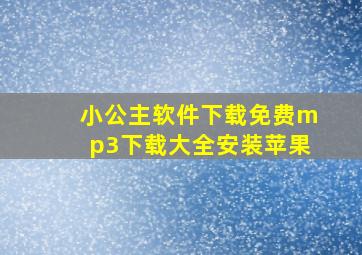 小公主软件下载免费mp3下载大全安装苹果